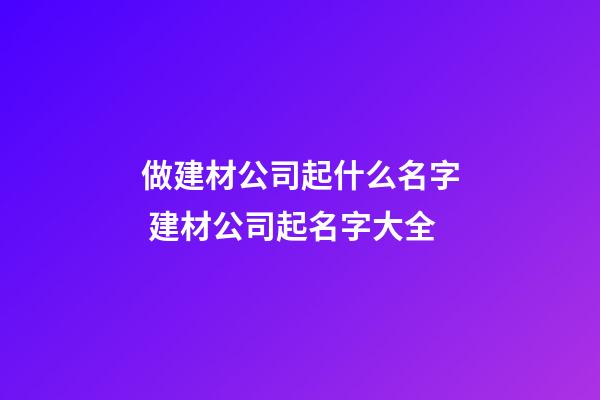 做建材公司起什么名字 建材公司起名字大全